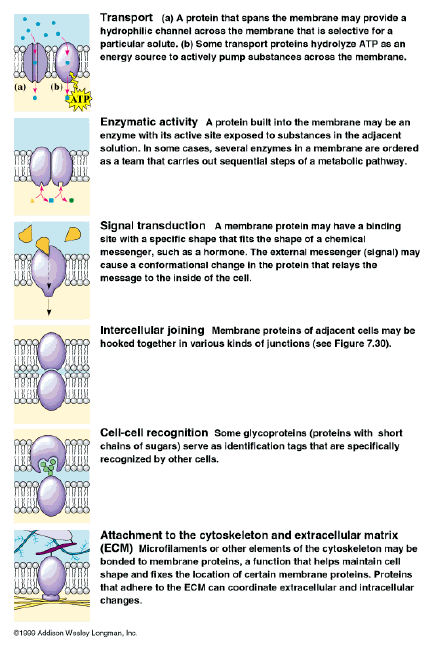 (a)
(b)
ATP

Transport (a) A protein that spans the membrane may provide a hydrophilic channel across the membrane that is selective for a particular solute. (b) Some transport proteins hydrolyze ATP as an energy source to actively pump substances across the membrane.

Enzymatic activity A protein built into the membrane may be an enzyme with its active site exposed to substances in the adjacent solution. In some cases, several enzymes in a membrane are ordered as a team that carries out sequential steps of a metabolic pathway.

Signal transduction A membrane protein may have a binding site with a specific shape that fits the shape of a chemical messenger, such as a hormone. The external messenger (signal) may cause a conformational change in the protein that relays the message to the inside of the cell.

Intercellular joining Membrane proteins of adjacent cells may be hooked together in various kinds of junctions (see Figure 7.30).

Cell-cell recognition Some glycoproteins (proteins with short chains of sugars) serve as identification tags that are specifically recognized by other cells.

Attachment to the cytoskeleton and extracellular matrix (ECM) Microfilaments or other elements of the cytoskeleton may be bonded to membrane proteins, a function that helps maintain cell shape and fixes the location of certain membrane proteins. Proteins that adhere to the ECM can coordinate extracellular and intracellular changes.

©1999 Addison Wesley Longman, Inc.